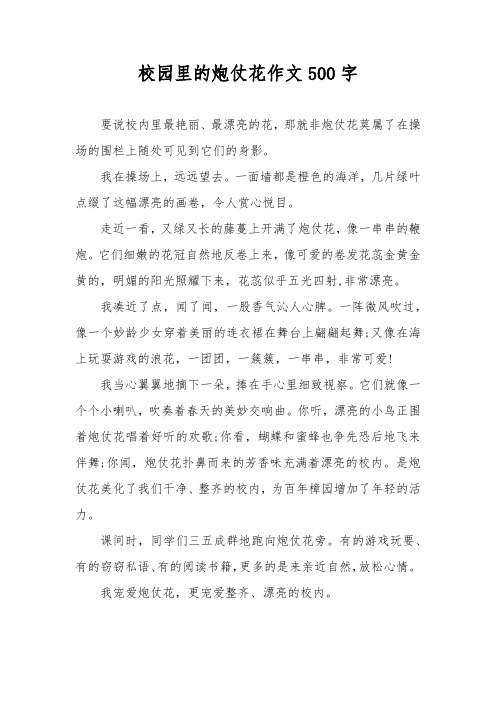 校园里的炮仗花作文500字

要说校内里最艳丽、最漂亮的花，那就非炮仗花莫属了在操场的围栏上随处可见到它们的身影。

我在操场上，远远望去。一面墙都是橙色的海洋，几片绿叶点缀了这幅漂亮的画卷，令人赏心悦目。

走近一看，又绿又长的藤蔓上开满了炮仗花，像一串串的鞭炮。它们细嫩的花冠自然地反卷上来，像可爱的卷发花蕊金黄金黄的，明媚的阳光照耀下来，花蕊似乎五光四射,非常漂亮。

我凑近了点，闻了闻，一股香气沁人心脾。一阵微风吹过，像一个妙龄少女穿着美丽的连衣裙在舞台上翩翩起舞;又像在海上玩耍游戏的浪花，一团团，一簇簇，一串串，非常可爱!

我当心翼翼地摘下一朵，捧在手心里细致视察。它们就像一个个小喇叭，吹奏着春天的美妙交响曲。你听，漂亮的小鸟正围着炮仗花唱着好听的欢歌;你看，蝴蝶和蜜蜂也争先恐后地飞来伴舞;你闻，炮仗花扑鼻而来的芳香味充满着漂亮的校内。是炮仗花美化了我们干净、整齐的校内，为百年樟园增加了年轻的活力。

课间时，同学们三五成群地跑向炮仗花旁。有的游戏玩耍、有的窃窃私语、有的阅读书籍,更多的是来亲近自然,放松心情。

我宠爱炮仗花，更宠爱整齐、漂亮的校内。